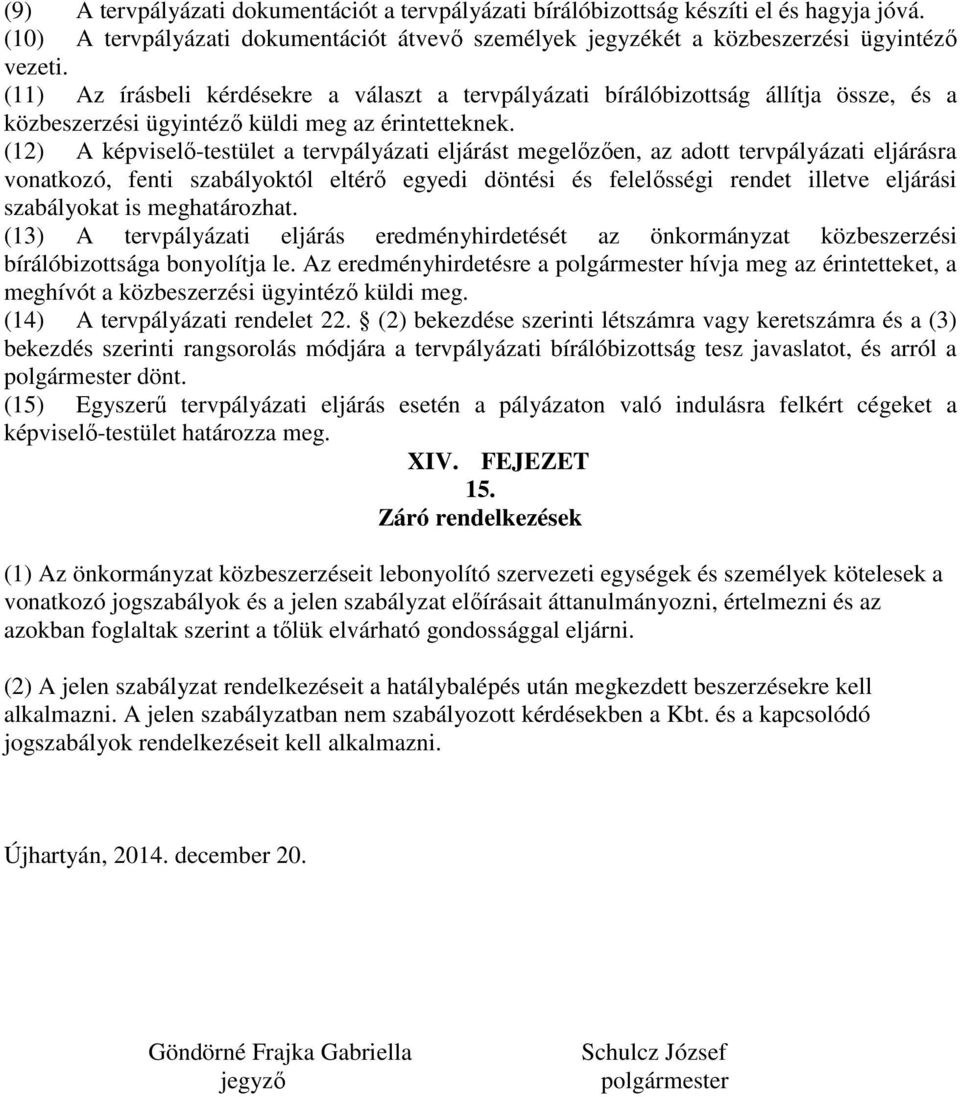 (9) A tervpályázati dokumentációt a tervpályázati bírálóbizottság készíti el és hagyja jóvá.
(10) A tervpályázati dokumentációt átvevő személyek jegyzékét a közbeszerzési ügyintéző vezeti.
(11) Az írásbeli kérdésekre a választ a tervpályázati bírálóbizottság állítja össze, és a közbeszerzési ügyintéző küldi meg az érintetteknek.
(12) A képviselő-testület a tervpályázati eljárást megelőzően, az adott tervpályázati eljárásra vonatkozó, fenti szabályoktól eltérő egyedi döntési és felelősségi rendet illetve eljárási szabályokat is meghatározhat.
(13) A tervpályázati eljárás eredményhirdetését az önkormányzat közbeszerzési bírálóbizottsága bonyolítja le. Az eredményhirdetésre a polgármester hívja meg az érintetteket, a meghívót a közbeszerzési ügyintéző küldi meg.
(14) A tervpályázati rendelet 22. § (2) bekezdése szerinti létszámra vagy keretszámra és a (3) bekezdés szerinti rangsorolás módjára a tervpályázati bírálóbizottság tesz javaslatot, és arról a polgármester dönt.
(15) Egyszerű tervpályázati eljárás esetén a pályázaton való indulásra felkért cégeket a képviselő-testület határozza meg.

XIV. FEJEZET
15.
Záró rendelkezések

(1) Az önkormányzat közbeszerzéseit lebonyolító szervezeti egységek és személyek kötelesek a vonatkozó jogszabályok és a jelen szabályzat előírásait áttanulmányozni, értelmezni és az azokban foglaltak szerint a tőlük elvárható gondossággal eljárni.

(2) A jelen szabályzat rendelkezéseit a hatálybalépés után megkezdett beszerzésekre kell alkalmazni. A jelen szabályzatban nem szabályozott kérdésekben a Kbt. és a kapcsolódó jogszabályok rendelkezéseit kell alkalmazni.

Újhartyán, 2014. december 20.

Göndörné Frajka Gabriella
jegyző

Schulcz József
polgármester